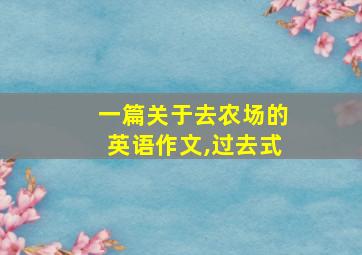 一篇关于去农场的英语作文,过去式